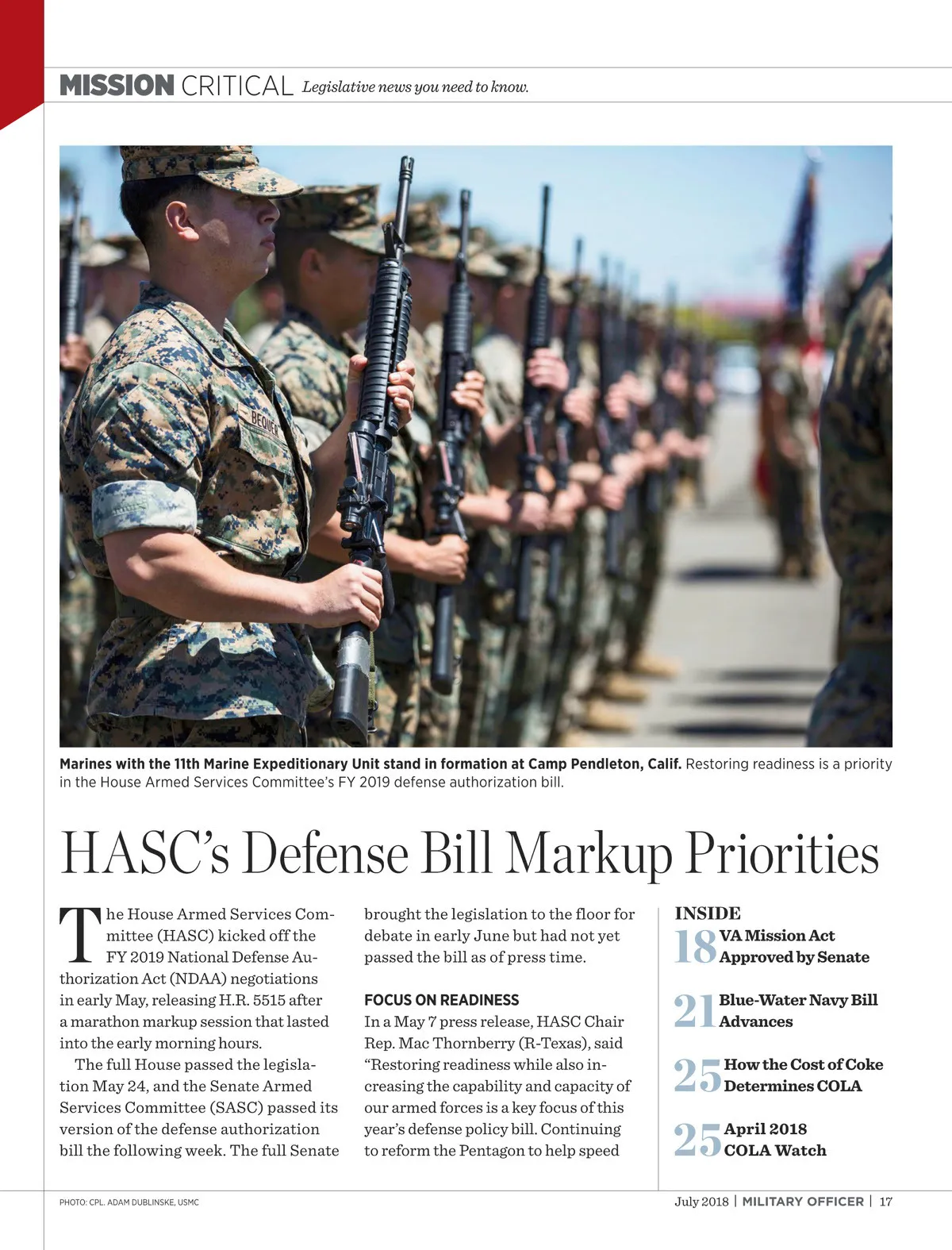 MISSION CRITICAL Legislative news you need to know.

Marines with the 11th Marine Expeditionary Unit stand in formation at Camp Pendleton, Calif. Restoring readiness is a priority in the House Armed Services Committee's FY 2019 defense authorization bill.

HASC's Defense Bill Markup Priorities

The House Armed Services Committee (HASC) kicked off the FY 2019 National Defense Authorization Act (NDAA) negotiations in early May, releasing H.R. 5515 after a marathon markup session that lasted into the early morning hours.

The full House passed the legislation May 24, and the Senate Armed Services Committee (SASC) passed its version of the defense authorization bill the following week. The full Senate brought the legislation to the floor for debate in early June but had not yet passed the bill as of press time.

FOCUS ON READINESS

In a May 7 press release, HASC Chair Rep. Mac Thornberry (R-Texas), said "Restoring readiness while also increasing the capability and capacity of our armed forces is a key focus of this year's defense policy bill. Continuing to reform the Pentagon to help speed

INSIDE

18 VA Mission Act Approved by Senate

21 Blue-Water Navy Bill Advances

25 How the Cost of Coke Determines COLA

25 April 2018 COLA Watch

PHOTO: CPL. ADAM DUBLINSKE, USMC

July 2018 | MILITARY OFFICER | 17